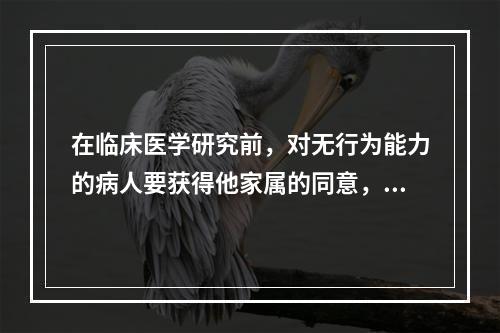 在临床医学研究前，对无行为能力的病人要获得他家属的同意，...